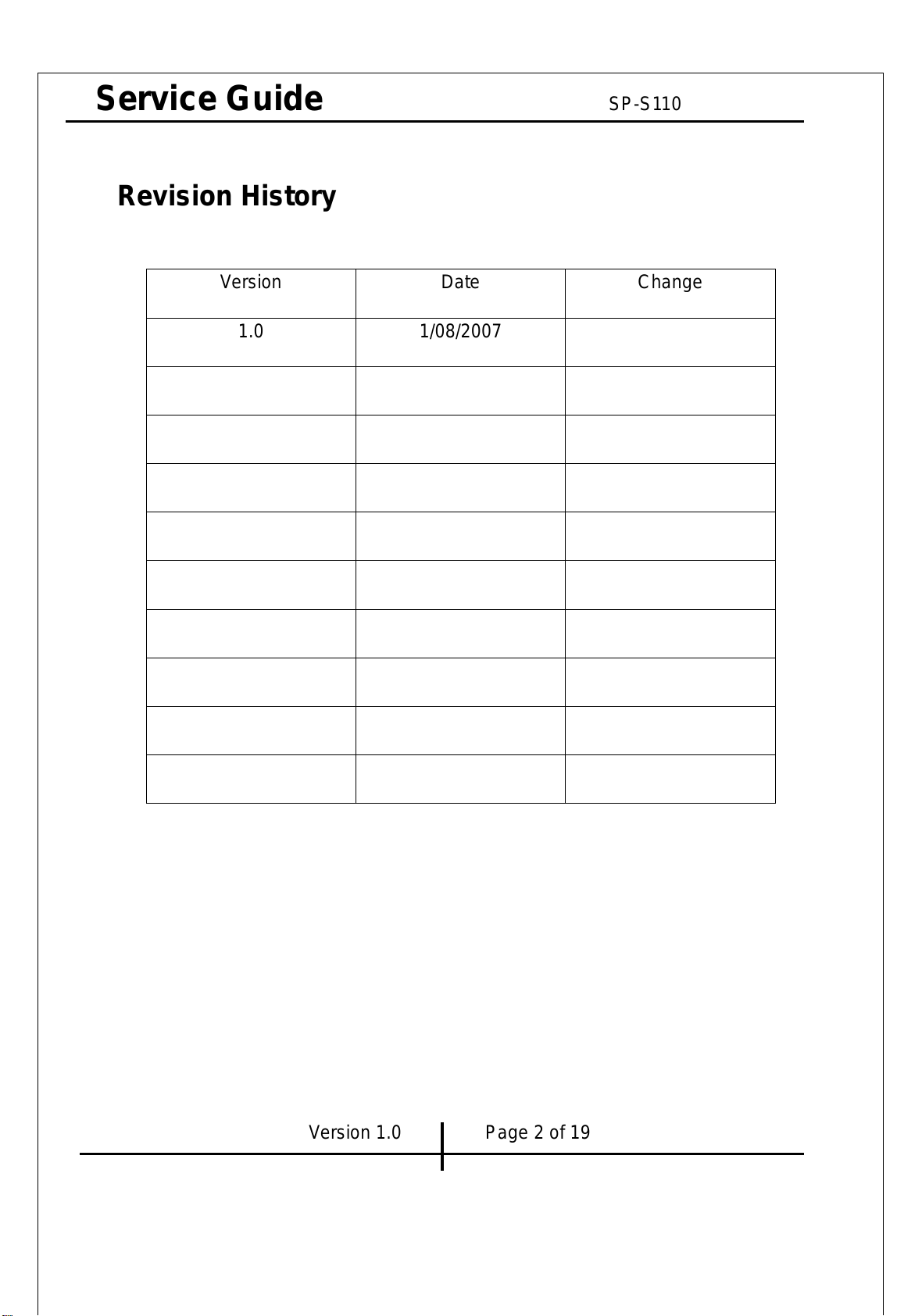 Service Guide SP-S110

Revision History

| Version | Date | Change |
|---|---|---|
| 1.0 | 1/08/2007 | |
| | | |
| | | |
| | | |
| | | |
| | | |
| | | |
| | | |
| | | |
| | | |

Version 1.0 Page 2 of 19